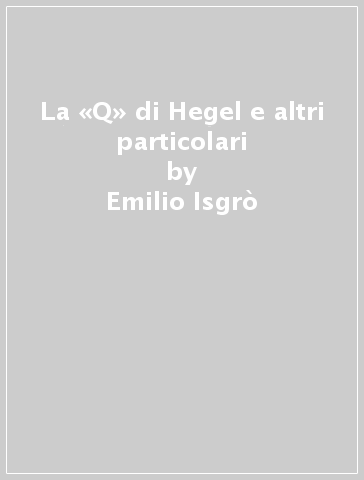 La «Q» di Hegel e altri particolari
by
Emilio Isgrò